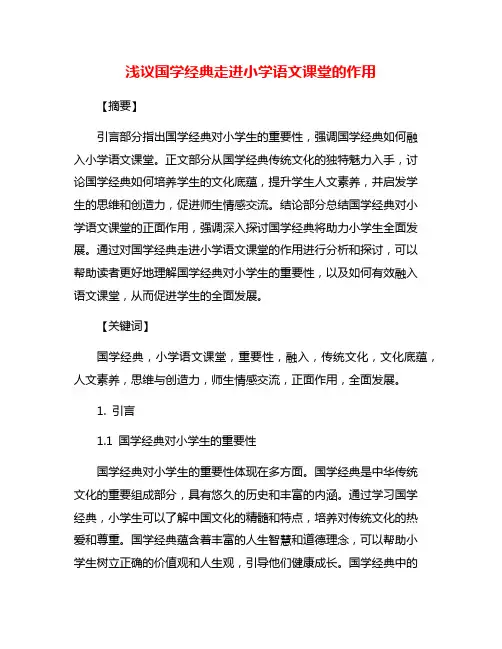 浅议国学经典走进小学语文课堂的作用

【摘要】

引言部分指出国学经典对小学生的重要性，强调国学经典如何融入小学语文课堂。正文部分从国学经典传统文化的独特魅力入手，讨论国学经典如何培养学生的文化底蕴，提升学生人文素养，并启发学生的思维和创造力，促进师生情感交流。结论部分总结国学经典对小学语文课堂的正面作用，强调深入探讨国学经典将助力小学生全面发展。通过对国学经典走进小学语文课堂的作用进行分析和探讨，可以帮助读者更好地理解国学经典对小学生的重要性，以及如何有效融入语文课堂，从而促进学生的全面发展。

【关键词】

国学经典，小学语文课堂，重要性，融入，传统文化，文化底蕴，人文素养，思维与创造力，师生情感交流，正面作用，全面发展。

1. 引言

1.1 国学经典对小学生的重要性

国学经典对小学生的重要性体现在多方面。国学经典是中华传统文化的重要组成部分，具有悠久的历史和丰富的内涵。通过学习国学经典，小学生可以了解中国文化的精髓和特点，培养对传统文化的热爱和尊重。国学经典蕴含着丰富的人生智慧和道德理念，可以帮助小学生树立正确的价值观和人生观，引导他们健康成长。国学经典中的